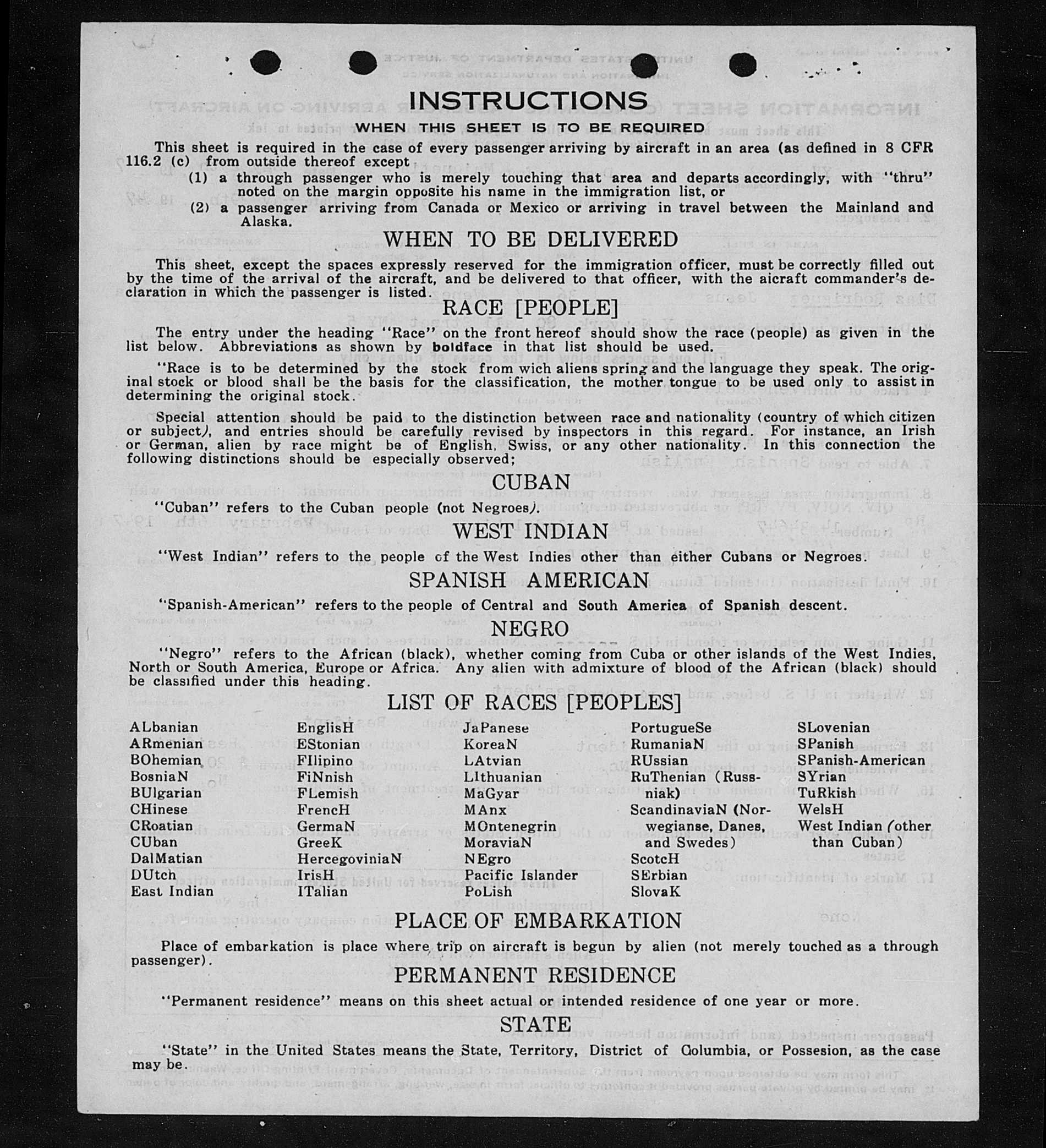 INSTRUCTIONS

WHEN THIS SHEET IS TO BE REQUIRED

This sheet is required in the case of every passenger arriving by aircraft in an area (as defined in 8 CFR 116.2 (c) from outside thereof except

(1) a through passenger who is merely touching that area and departs accordingly, with "thru" noted on the margin opposite his name in the immigration list, or

(2) a passenger arriving from Canada or Mexico or arriving in travel between the Mainland and Alaska.

WHEN TO BE DELIVERED

This sheet, except the spaces expressly reserved for the immigration officer, must be correctly filled out by the time of the arrival of the aircraft, and be delivered to that officer, with the aicraft commander's declaration in which the passenger is listed.

RACE [PEOPLE]

The entry under the heading "Race" on the front hereof should show the race (people) as given in the list below. Abbreviations as shown by boldface in that list should be used.

"Race is to be determined by the stock from wich aliens spring and the language they speak. The original stock or blood shall be the basis for the classification, the mother tongue to be used only to assist in determining the original stock.

Special attention should be paid to the distinction between race and nationality (country of which citizen or subject), and entries should be carefully revised by inspectors in this regard. For instance, an Irish or German, alien by race might be of English, Swiss, or any other nationality. In this connection the following distinctions should be especially observed;

CUBAN

"Cuban" refers to the Cuban people (not Negroes).

WEST INDIAN

"West Indian" refers to the people of the West Indies other than either Cubans or Negroes.

SPANISH AMERICAN

"Spanish-American" refers to the people of Central and South America of Spanish descent.

NEGRO

"Negro" refers to the African (black), whether coming from Cuba or other islands of the West Indies, North or South America, Europe or Africa. Any alien with admixture of blood of the African (black) should be classified under this heading.

LIST OF RACES [PEOPLES]

ALbanian
ARmenian
BOhemian
BosniaN
BUlgarian
CHinese
CRoatian
CUban
DalMatian
DUtch
East Indian

EnglisH
EStonian
FIlipino
FiNnish
FLemish
FrencH
GermaN
GreeK
HercegoviniaN
IrisH
ITalian

JaPanese
KoreaN
LAtvian
LIthuanian
MaGyar
MAnx
MOntenegrin
MoraviaN
NEgro
Pacific Islander
PoLish

PortugueSe
RumaniaN
RUssian
RuThenian (Russniak)
ScandinaviaN (Norwegianse, Danes, and Swedes)
ScotcH
SErbian
SlovaK

SLovenian
SPanish
SPanish-American
SYrian
TuRkish
WelsH
West Indian (other than Cuban)

PLACE OF EMBARKATION

Place of embarkation is place where trip on aircraft is begun by alien (not merely touched as a through passenger).

PERMANENT RESIDENCE

"Permanent residence" means on this sheet actual or intended residence of one year or more.

STATE

"State" in the United States means the State, Territory, District of Columbia, or Possesion, as the case may be.